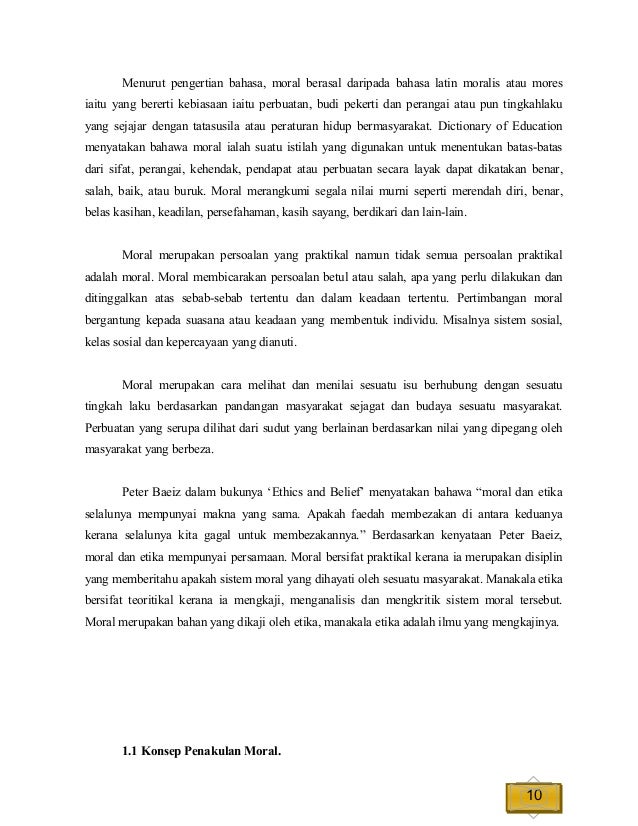 Menurut pengertian bahasa, moral berasal daripada bahasa latin moralis atau mores iaitu yang bererti kebiasaan iaitu perbuatan, budi pekerti dan perangai atau pun tingkahlaku yang sejajar dengan tatasusila atau peraturan hidup bermasyarakat. Dictionary of Education menyatakan bahawa moral ialah suatu istilah yang digunakan untuk menentukan batas-batas dari sifat, perangai, kehendak, pendapat atau perbuatan secara layak dapat dikatakan benar, salah, baik, atau buruk. Moral merangkumi segala nilai murni seperti merendah diri, benar, belas kasihan, keadilan, persefahaman, kasih sayang, berdikari dan lain-lain.

Moral merupakan persoalan yang praktikal namun tidak semua persoalan praktikal adalah moral. Moral membicarakan persoalan betul atau salah, apa yang perlu dilakukan dan ditinggalkan atas sebab-sebab tertentu dan dalam keadaan tertentu. Pertimbangan moral bergantung kepada suasana atau keadaan yang membentuk individu. Misalnya sistem sosial, kelas sosial dan kepercayaan yang dianuti.

Moral merupakan cara melihat dan menilai sesuatu isu berhubung dengan sesuatu tingkah laku berdasarkan pandangan masyarakat sejagat dan budaya sesuatu masyarakat. Perbuatan yang serupa dilihat dari sudut yang berlainan berdasarkan nilai yang dipegang oleh masyarakat yang berbeza.

Peter Baeiz dalam bukunya ‘Ethics and Belief’ menyatakan bahawa “moral dan etika selalunya mempunyai makna yang sama. Apakah faedah membezakan di antara keduanya kerana selalunya kita gagal untuk membezakannya.” Berdasarkan kenyataan Peter Baeiz, moral dan etika mempunyai persamaan. Moral bersifat praktikal kerana ia merupakan disiplin yang memberitahu apakah sistem moral yang dihayati oleh sesuatu masyarakat. Manakala etika bersifat teoritikal kerana ia mengkaji, menganalisis dan mengkritik sistem moral tersebut. Moral merupakan bahan yang dikaji oleh etika, manakala etika adalah ilmu yang mengkajinya.

1.1 Konsep Penakulan Moral.

10